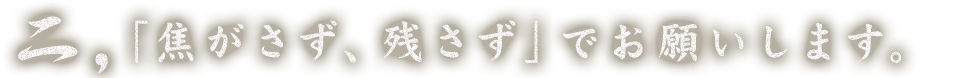 二,「焦がさず、残さず」でお願いします。